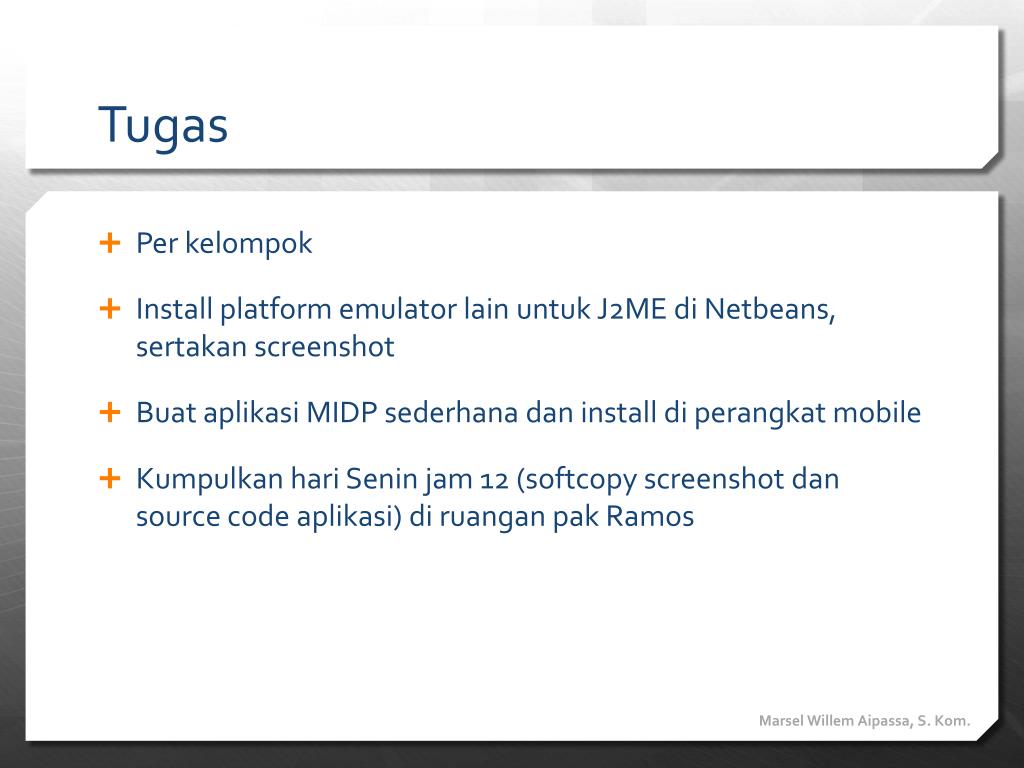 Tugas

+ Per kelompok

+ Install platform emulator lain untuk J2ME di Netbeans, sertakan screenshot

+ Buat aplikasi MIDP sederhana dan install di perangkat mobile

+ Kumpulkan hari Senin jam 12 (softcopy screenshot dan source code aplikasi) di ruangan pak Ramos

Marsel Willem Aipassa, S. Kom.